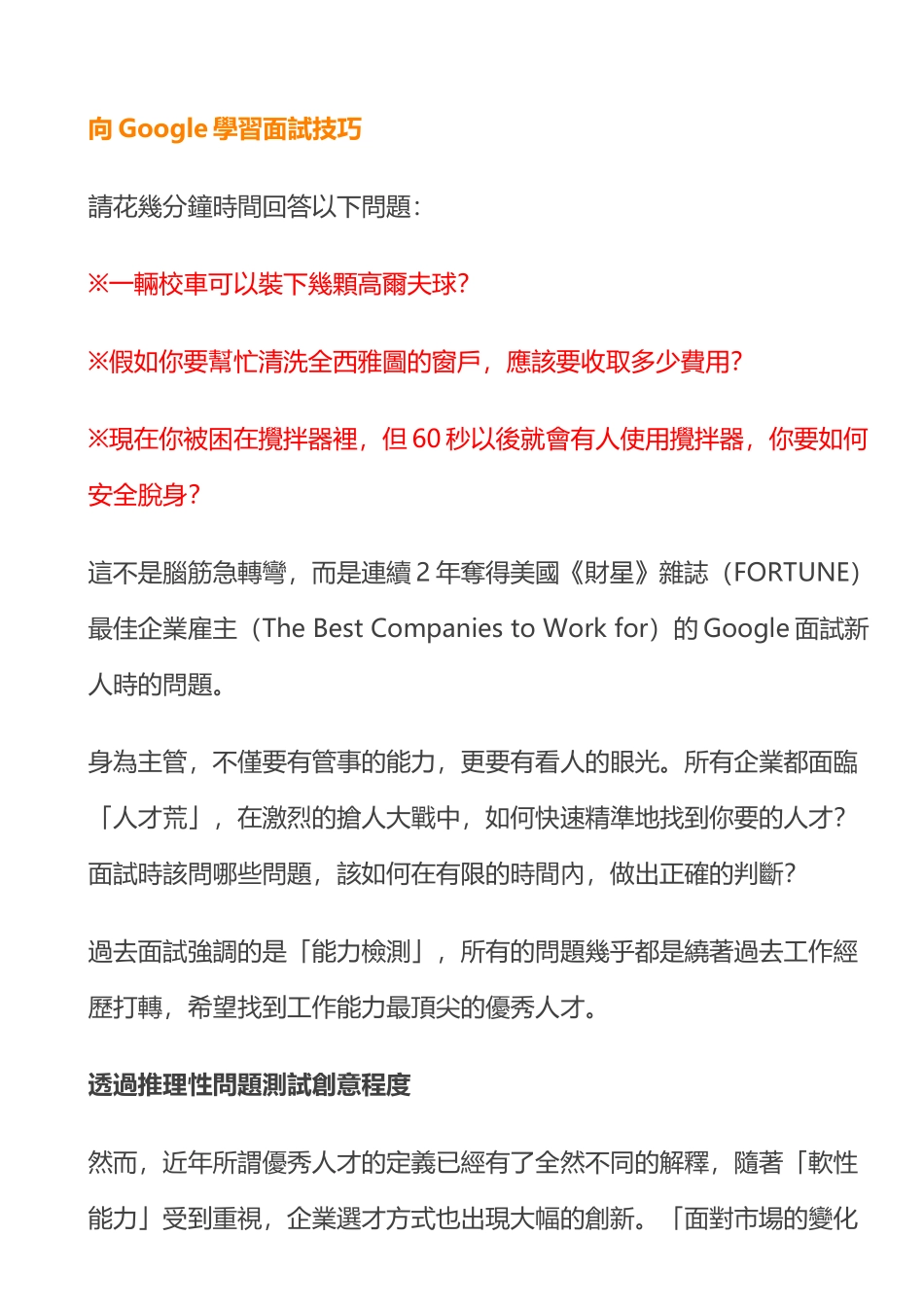 向 Google 學習面試技巧

請花幾分鐘時間回答以下問題：

※一輛校車可以裝下幾顆高爾夫球?

※假如你要幫忙清洗全西雅圖的窗戶，應該要收取多少費用?

※現在你被困在攪拌器裡，但 60 秒以後就會有人使用攪拌器，你要如何安全脫身?

這不是腦筋急轉彎，而是連續 2 年奪得美國《財星》雜誌（FORTUNE）最佳企業雇主（The Best Companies to Work for）的 Google 面試新人時的問題。

身為主管，不僅要有管事的能力，更要有看人的眼光。所有企業都面臨「人才荒」，在激烈的搶人大戰中，如何快速精準地找到你要的人才?面試時該問哪些問題，該如何在有限的時間內，做出正確的判斷?

過去面試強調的是「能力檢測」，所有的問題幾乎都是繞著過去工作經歷打轉，希望找到工作能力最頂尖的優秀人才。

透過推理性問題測試創意程度

然而，近年所謂優秀人才的定義已經有了全然不同的解釋，隨著「軟性能力」受到重視，企業選才方式也出現大幅的創新。「面對市場的變化